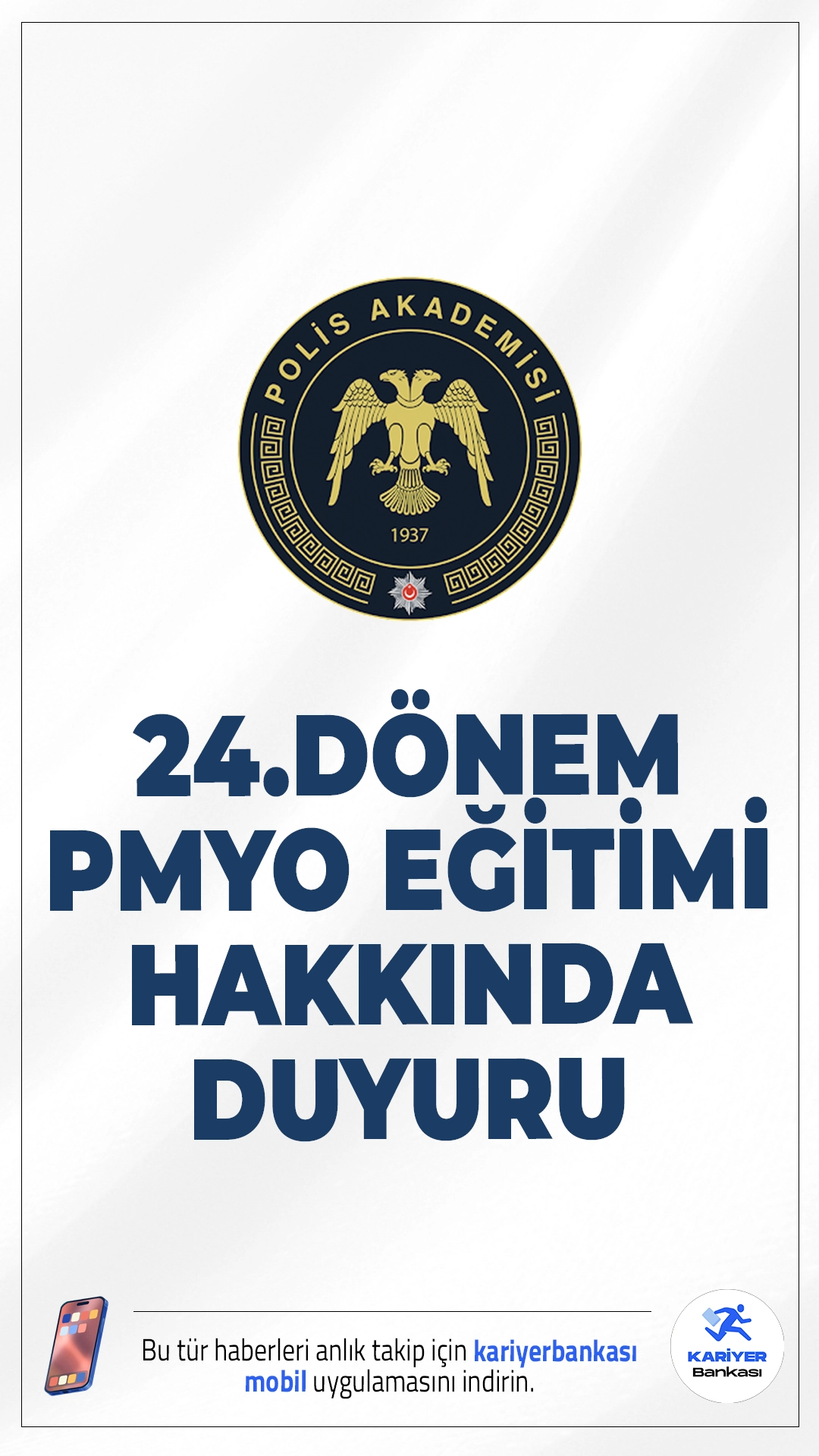 POLİS AKADEMİSİ
1937

24.DÖNEM PMYO EĞİTİMİ HAKKINDA DUYURU

Bu tür haberleri anlık takip için kariyerbankası mobil uygulamasını indirin.

KARİYER Bankası